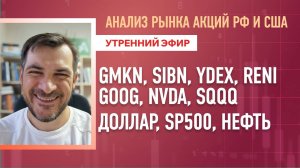 АНАЛИЗ РЫНКА АКЦИЙ РФ И США

УТРЕННИЙ ЭФИР

GMKN, SIBN, YDEX, RENI
GOOG, NVDA, SQQQ
ДОЛЛАР, SP500, НЕФТЬ